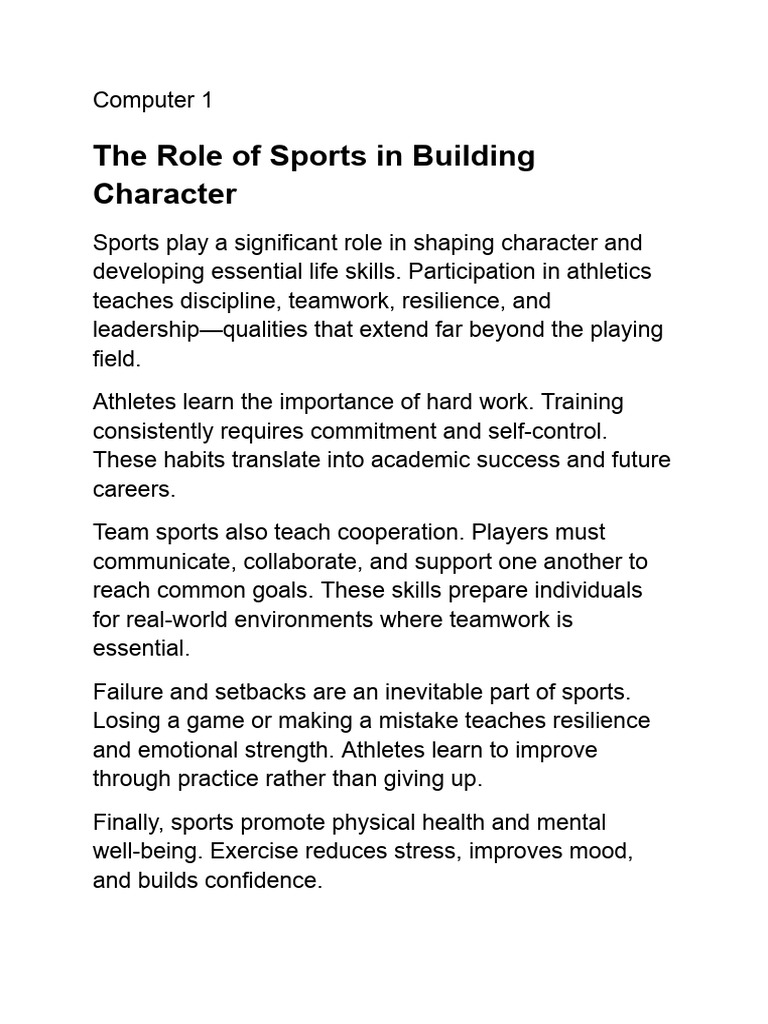 Computer 1

The Role of Sports in Building Character

Sports play a significant role in shaping character and developing essential life skills. Participation in athletics teaches discipline, teamwork, resilience, and leadership—qualities that extend far beyond the playing field.

Athletes learn the importance of hard work. Training consistently requires commitment and self-control. These habits translate into academic success and future careers.

Team sports also teach cooperation. Players must communicate, collaborate, and support one another to reach common goals. These skills prepare individuals for real-world environments where teamwork is essential.

Failure and setbacks are an inevitable part of sports. Losing a game or making a mistake teaches resilience and emotional strength. Athletes learn to improve through practice rather than giving up.

Finally, sports promote physical health and mental well-being. Exercise reduces stress, improves mood, and builds confidence.